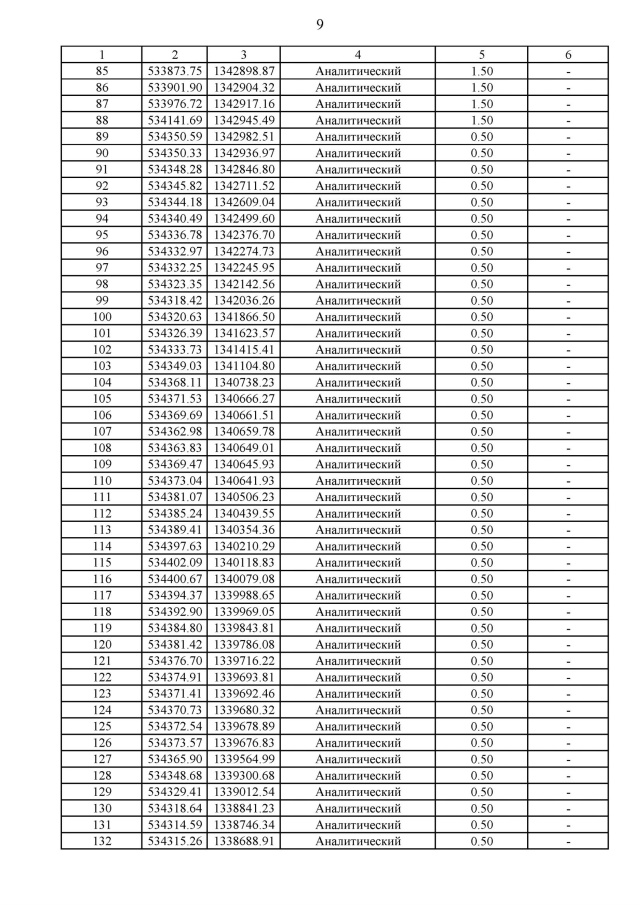 9

| 1 | 2 | 3 | 4 | 5 | 6 |
|---|---|---|---|---|---|
| 85 | 533873.75 | 1342898.87 | Аналитический | 1.50 | - |
| 86 | 533901.90 | 1342904.32 | Аналитический | 1.50 | - |
| 87 | 533976.72 | 1342917.16 | Аналитический | 1.50 | - |
| 88 | 534141.69 | 1342945.49 | Аналитический | 1.50 | - |
| 89 | 534350.59 | 1342982.51 | Аналитический | 0.50 | - |
| 90 | 534350.33 | 1342936.97 | Аналитический | 0.50 | - |
| 91 | 534348.28 | 1342846.80 | Аналитический | 0.50 | - |
| 92 | 534345.82 | 1342711.52 | Аналитический | 0.50 | - |
| 93 | 534344.18 | 1342609.04 | Аналитический | 0.50 | - |
| 94 | 534340.49 | 1342499.60 | Аналитический | 0.50 | - |
| 95 | 534336.78 | 1342376.70 | Аналитический | 0.50 | - |
| 96 | 534332.97 | 1342274.73 | Аналитический | 0.50 | - |
| 97 | 534332.25 | 1342245.95 | Аналитический | 0.50 | - |
| 98 | 534323.35 | 1342142.56 | Аналитический | 0.50 | - |
| 99 | 534318.42 | 1342036.26 | Аналитический | 0.50 | - |
| 100 | 534320.63 | 1341866.50 | Аналитический | 0.50 | - |
| 101 | 534326.39 | 1341623.57 | Аналитический | 0.50 | - |
| 102 | 534333.73 | 1341415.41 | Аналитический | 0.50 | - |
| 103 | 534349.03 | 1341104.80 | Аналитический | 0.50 | - |
| 104 | 534368.11 | 1340738.23 | Аналитический | 0.50 | - |
| 105 | 534371.53 | 1340666.27 | Аналитический | 0.50 | - |
| 106 | 534369.69 | 1340661.51 | Аналитический | 0.50 | - |
| 107 | 534362.98 | 1340659.78 | Аналитический | 0.50 | - |
| 108 | 534363.83 | 1340649.01 | Аналитический | 0.50 | - |
| 109 | 534369.47 | 1340645.93 | Аналитический | 0.50 | - |
| 110 | 534373.04 | 1340641.93 | Аналитический | 0.50 | - |
| 111 | 534381.07 | 1340506.23 | Аналитический | 0.50 | - |
| 112 | 534385.24 | 1340439.55 | Аналитический | 0.50 | - |
| 113 | 534389.41 | 1340354.36 | Аналитический | 0.50 | - |
| 114 | 534397.63 | 1340210.29 | Аналитический | 0.50 | - |
| 115 | 534402.09 | 1340118.83 | Аналитический | 0.50 | - |
| 116 | 534400.67 | 1340079.08 | Аналитический | 0.50 | - |
| 117 | 534394.37 | 1339988.65 | Аналитический | 0.50 | - |
| 118 | 534392.90 | 1339969.05 | Аналитический | 0.50 | - |
| 119 | 534384.80 | 1339843.81 | Аналитический | 0.50 | - |
| 120 | 534381.42 | 1339786.08 | Аналитический | 0.50 | - |
| 121 | 534376.70 | 1339716.22 | Аналитический | 0.50 | - |
| 122 | 534374.91 | 1339693.81 | Аналитический | 0.50 | - |
| 123 | 534371.41 | 1339692.46 | Аналитический | 0.50 | - |
| 124 | 534370.73 | 1339680.32 | Аналитический | 0.50 | - |
| 125 | 534372.54 | 1339678.89 | Аналитический | 0.50 | - |
| 126 | 534373.57 | 1339676.83 | Аналитический | 0.50 | - |
| 127 | 534365.90 | 1339564.99 | Аналитический | 0.50 | - |
| 128 | 534348.68 | 1339300.68 | Аналитический | 0.50 | - |
| 129 | 534329.41 | 1339012.54 | Аналитический | 0.50 | - |
| 130 | 534318.64 | 1338841.23 | Аналитический | 0.50 | - |
| 131 | 534314.59 | 1338746.34 | Аналитический | 0.50 | - |
| 132 | 534315.26 | 1338688.91 | Аналитический | 0.50 | - |